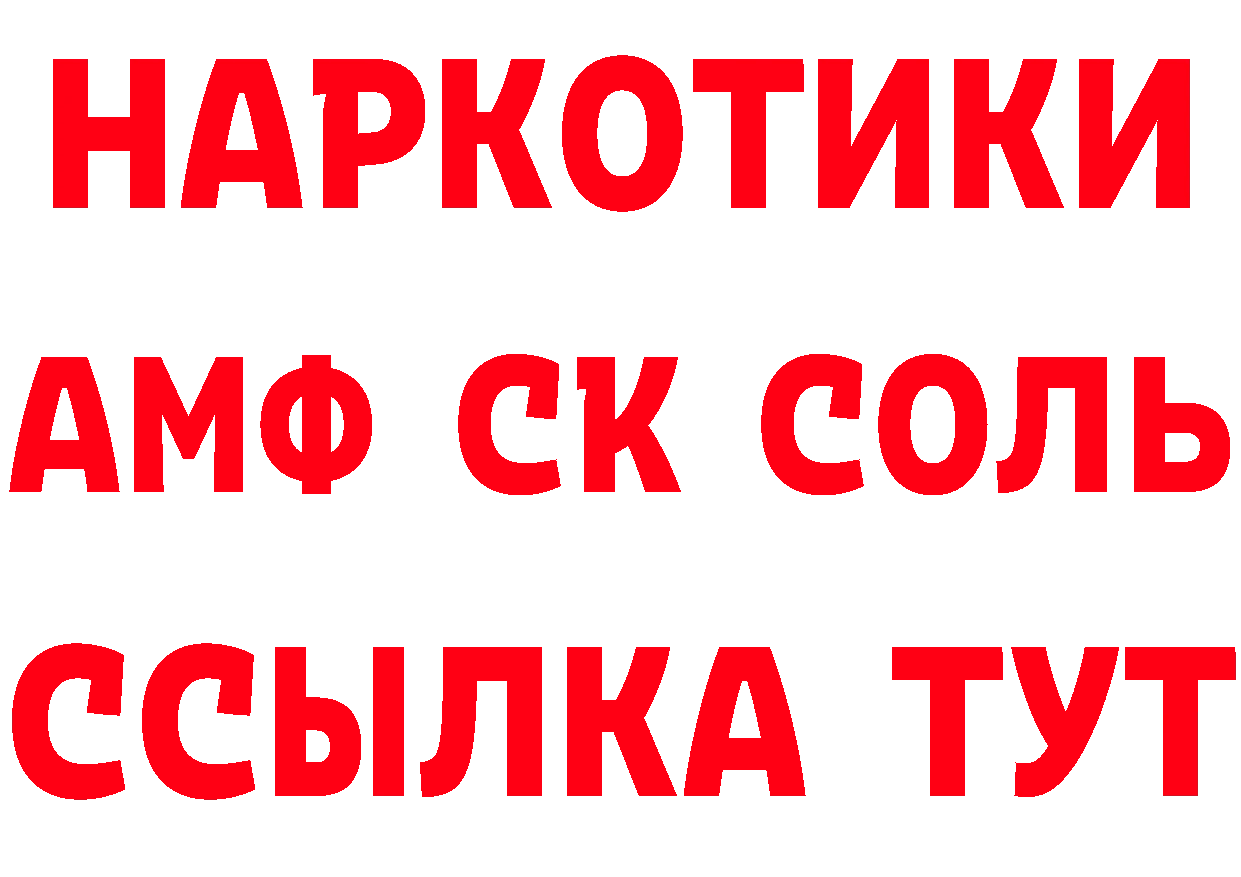 НАРКОТИКИ

АМФ СК СОЛЬ

ССЫЛКА ТУТ